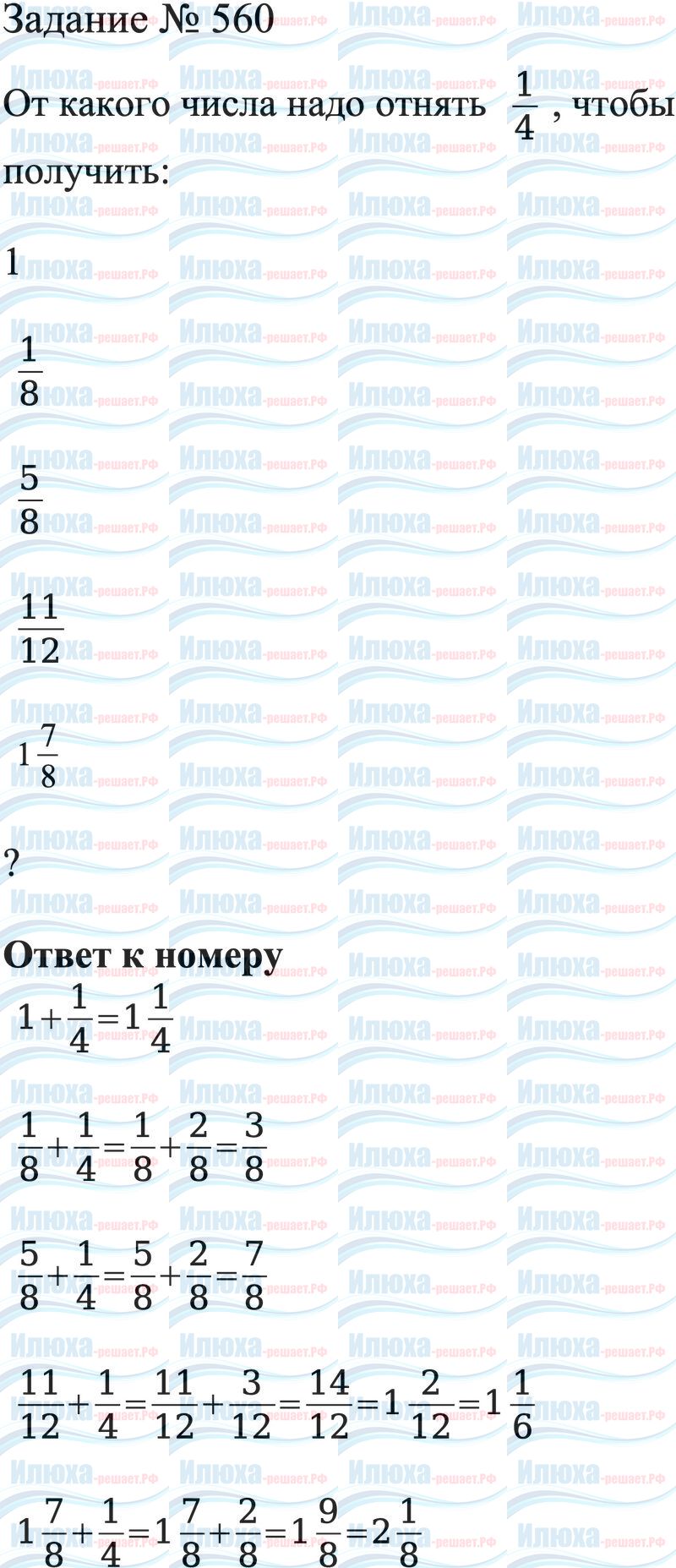 Задание № 560

От какого числа надо отнять $\frac{1}{4}$ , чтобы получить:

1

$\frac{1}{8}$

$\frac{5}{8}$

$\frac{11}{12}$

$1\frac{7}{8}$

?

Ответ к номеру

$1+\frac{1}{4}=1\frac{1}{4}$

$\frac{1}{8}+\frac{1}{4}=\frac{1}{8}+\frac{2}{8}=\frac{3}{8}$

$\frac{5}{8}+\frac{1}{4}=\frac{5}{8}+\frac{2}{8}=\frac{7}{8}$

$\frac{11}{12}+\frac{1}{4}=\frac{11}{12}+\frac{3}{12}=\frac{14}{12}=1\frac{2}{12}=1\frac{1}{6}$

$1\frac{7}{8}+\frac{1}{4}=1\frac{7}{8}+\frac{2}{8}=1\frac{9}{8}=2\frac{1}{8}$

Илюха-решает.РФ